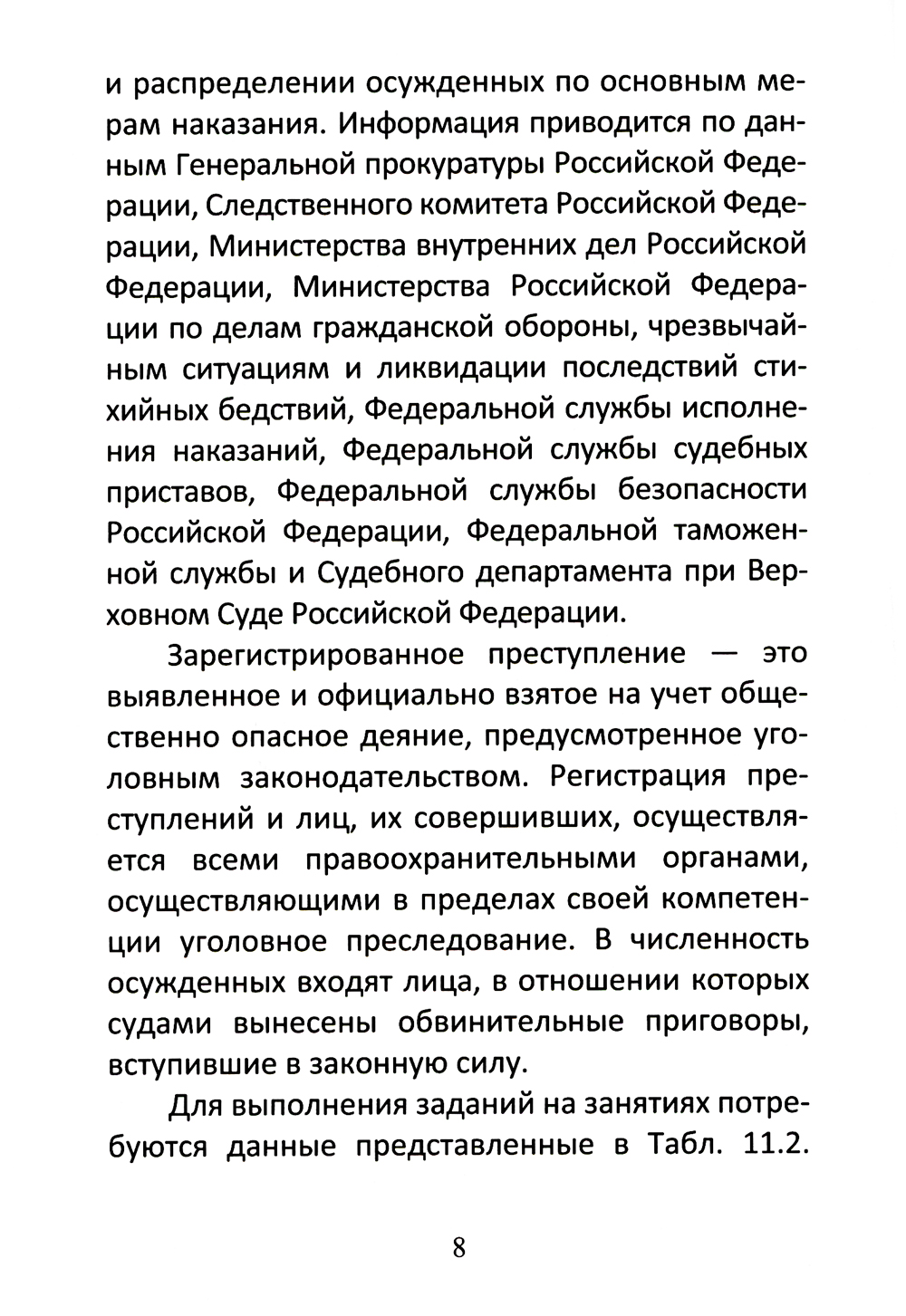 и распределении осужденных по основным мерам наказания. Информация приводится по данным Генеральной прокуратуры Российской Федерации, Следственного комитета Российской Федерации, Министерства внутренних дел Российской Федерации, Министерства Российской Федерации по делам гражданской обороны, чрезвычайным ситуациям и ликвидации последствий стихийных бедствий, Федеральной службы исполнения наказаний, Федеральной службы судебных приставов, Федеральной службы безопасности Российской Федерации, Федеральной таможенной службы и Судебного департамента при Верховном Суде Российской Федерации.

Зарегистрированное преступление — это выявленное и официально взятое на учет общественно опасное деяние, предусмотренное уголовным законодательством. Регистрация преступлений и лиц, их совершивших, осуществляется всеми правоохранительными органами, осуществляющими в пределах своей компетенции уголовное преследование. В численность осужденных входят лица, в отношении которых судами вынесены обвинительные приговоры, вступившие в законную силу.

Для выполнения заданий на занятиях потребуются данные представленные в Табл. 11.2.

8